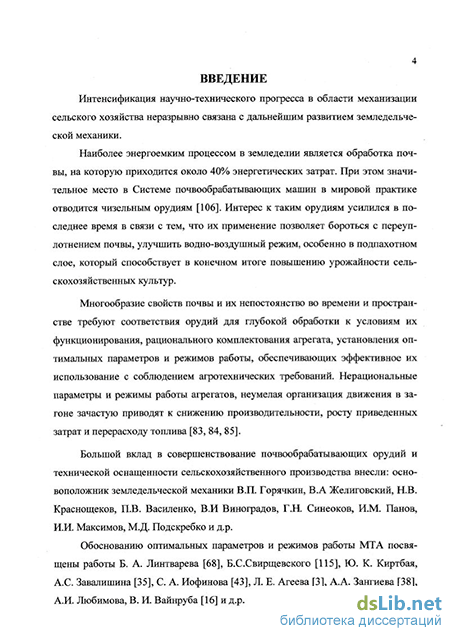 4

ВВЕДЕНИЕ

Интенсификация научно-технического прогресса в области механизации сельского хозяйства неразрывно связана с дальнейшим развитием земледельческой механики.

Наиболее энергоемким процессом в земледелии является обработка почвы, на которую приходится около 40% энергетических затрат. При этом значительное место в Системе почвообрабатывающих машин в мировой практике отводится чизельным орудиям [106]. Интерес к таким орудиям усилился в последнее время в связи с тем, что их применение позволяет бороться с переуплотнением почвы, улучшить водно-воздушный режим, особенно в подпахотном слое, который способствует в конечном итоге повышению урожайности сельскохозяйственных культур.

Многообразие свойств почвы и их непостоянство во времени и пространстве требуют соответствия орудий для глубокой обработки к условиям их функционирования, рационального комплектования агрегата, установления оптимальных параметров и режимов работы, обеспечивающих эффективное их использование с соблюдением агротехнических требований. Нерациональные параметры и режимы работы агрегатов, неумелая организация движения в загоне зачастую приводят к снижению производительности, росту приведенных затрат и перерасходу топлива [83, 84, 85].

Большой вклад в совершенствование почвообрабатывающих орудий и технической оснащенности сельскохозяйственного производства внесли: основоположник земледельческой механики В.П. Горячкин, В.А Желиговский, Н.В. Краснощеков, П.В. Василенко, В.И Виноградов, Г.Н. Синеоков, И.М. Панов, И.И. Максимов, М.Д. Подскребко и д.р.

Обоснованию оптимальных параметров и режимов работы МТА посвящены работы Б. А. Линтварева [68], Б.С.Свирщевского [115], Ю. К. Киртбая, А.С. Завалишина [35], С. А. Иофинова [43], Л. Е. Агеева [3], А.А. Зангиева [38], А.И. Любимова, В. И. Вайнруба [16] и д.р.

dsLib.net
библиотека диссертаций